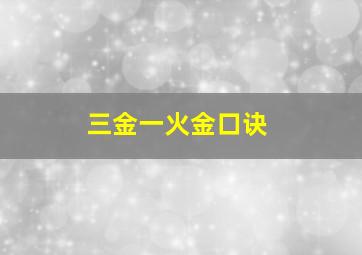 三金一火金口诀